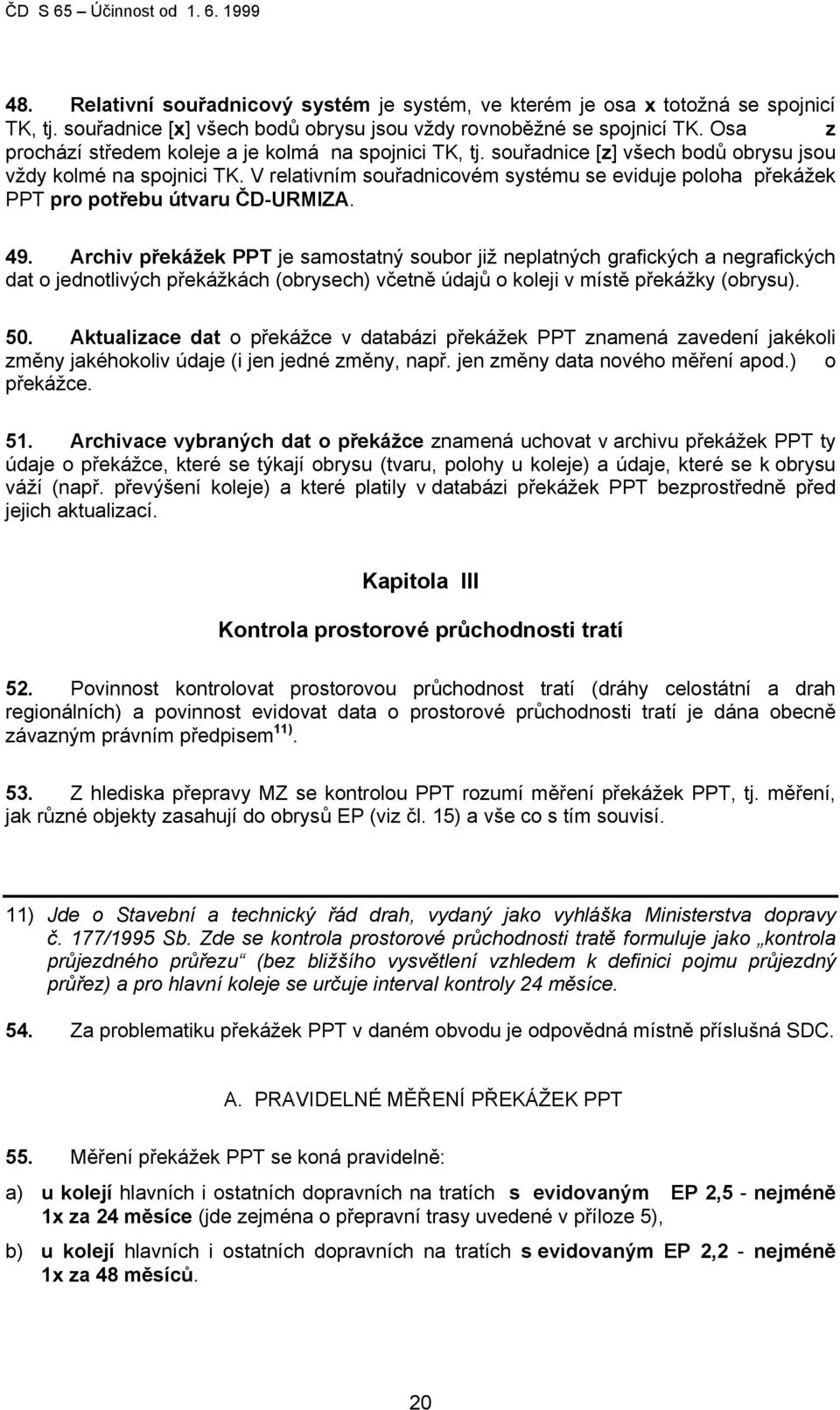 ČD S 65 – Účinnost od 1. 6. 1999

48. Relativní souřadnicový systém je systém, ve kterém je osa x totožná se spojnicí TK, tj. souřadnice [x] všech bodů obrysu jsou vždy rovnoběžné se spojnicí TK. Osa z prochází středem koleje a je kolmá na spojnici TK, tj. souřadnice [z] všech bodů obrysu jsou vždy kolmé na spojnici TK. V relativním souřadnicovém systému se eviduje poloha překážek PPT pro potřebu útvaru ČD-URMIZA.

49. Archiv překážek PPT je samostatný soubor již neplatných grafických a negrafických dat o jednotlivých překážkách (obrysech) včetně údajů o koleji v místě překážky (obrysu).

50. Aktualizace dat o překážce v databázi překážek PPT znamená zavedení jakékoli změny jakéhokoliv údaje (i jen jedné změny, např. jen změny data nového měření apod.) o překážce.

51. Archivace vybraných dat o překážce znamená uchovat v archivu překážek PPT ty údaje o překážce, které se týkají obrysu (tvaru, polohy u koleje) a údaje, které se k obrysu váží (např. převýšení koleje) a které platily v databázi překážek PPT bezprostředně před jejich aktualizací.

Kapitola III

Kontrola prostorové průchodnosti tratí

52. Povinnost kontrolovat prostorovou průchodnost tratí (dráhy celostátní a drah regionálních) a povinnost evidovat data o prostorové průchodnosti tratí je dána obecně závazným právním předpisem $^{11)}$.

53. Z hlediska přepravy MZ se kontrolou PPT rozumí měření překážek PPT, tj. měření, jak různé objekty zasahují do obrysů EP (viz čl. 15) a vše co s tím souvisí.

11) Jde o Stavební a technický řád drah, vydaný jako vyhláška Ministerstva dopravy č. 177/1995 Sb. Zde se kontrola prostorové průchodnosti tratě formuluje jako „kontrola průjezdného průřezu“ (bez bližšího vysvětlení vzhledem k definici pojmu průjezdný průřez) a pro hlavní koleje se určuje interval kontroly 24 měsíce.

54. Za problematiku překážek PPT v daném obvodu je odpovědná místně příslušná SDC.

A. PRAVIDELNÉ MĚŘENÍ PŘEKÁŽEK PPT

55. Měření překážek PPT se koná pravidelně:

a) u kolejí hlavních i ostatních dopravních na tratích s evidovaným EP 2,5 - nejméně 1x za 24 měsíce (jde zejména o přepravní trasy uvedené v příloze 5),

b) u kolejí hlavních i ostatních dopravních na tratích s evidovaným EP 2,2 - nejméně 1x za 48 měsíců.

20